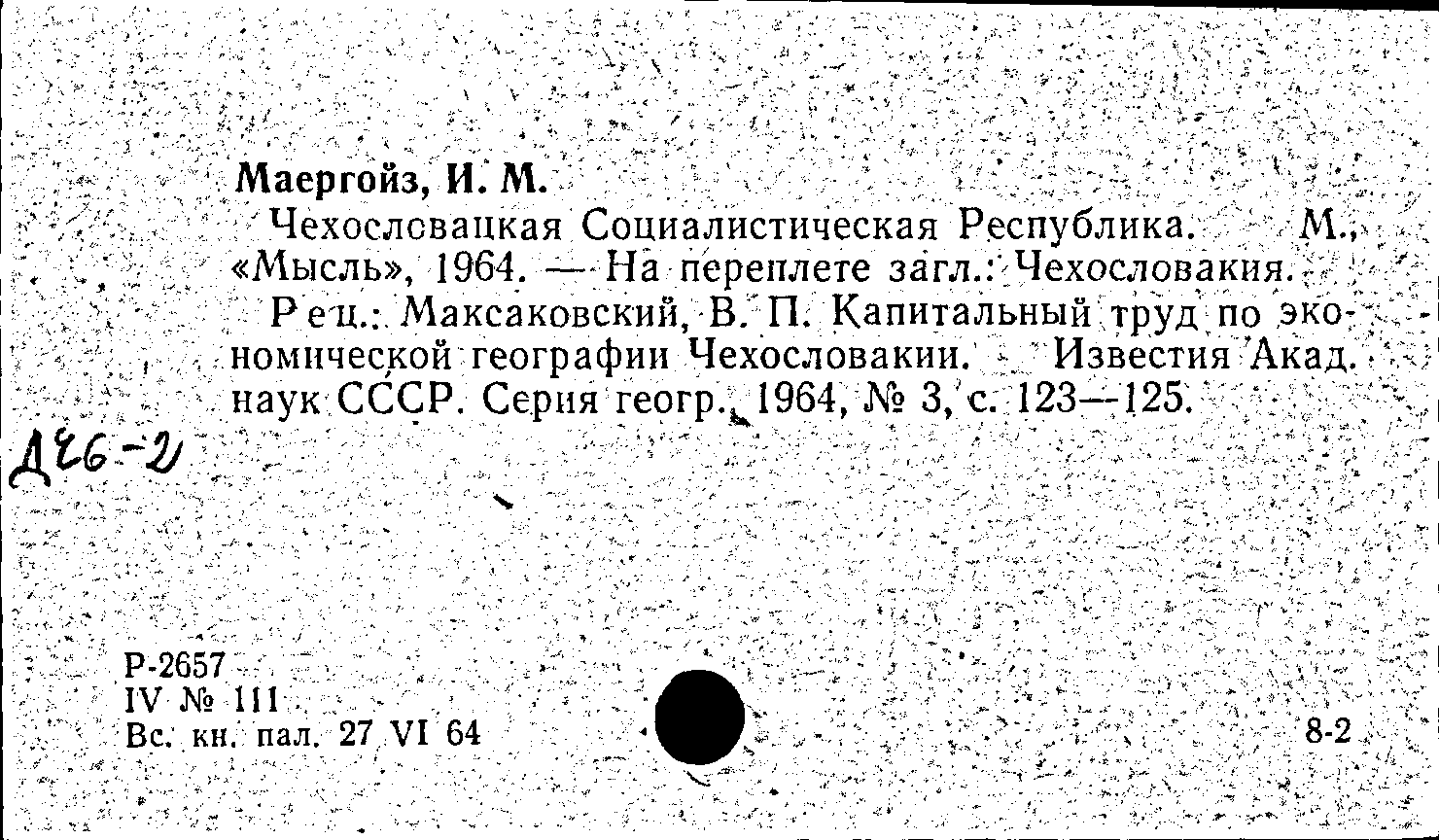 Маергойз, И. М.

Чехословацкая Социалистическая Республика. М., «Мысль», 1964. — На переплете загл.: Чехословакия.

Рец.: Максаковский, В. П. Капитальный труд по экономической географии Чехословакии. Известия Акад. наук СССР. Серия геогр., 1964, № 3, с. 123—125.

Д26-2

Р-2657
IV № 111
Вс. кн. пал. 27 VI 64

8-2